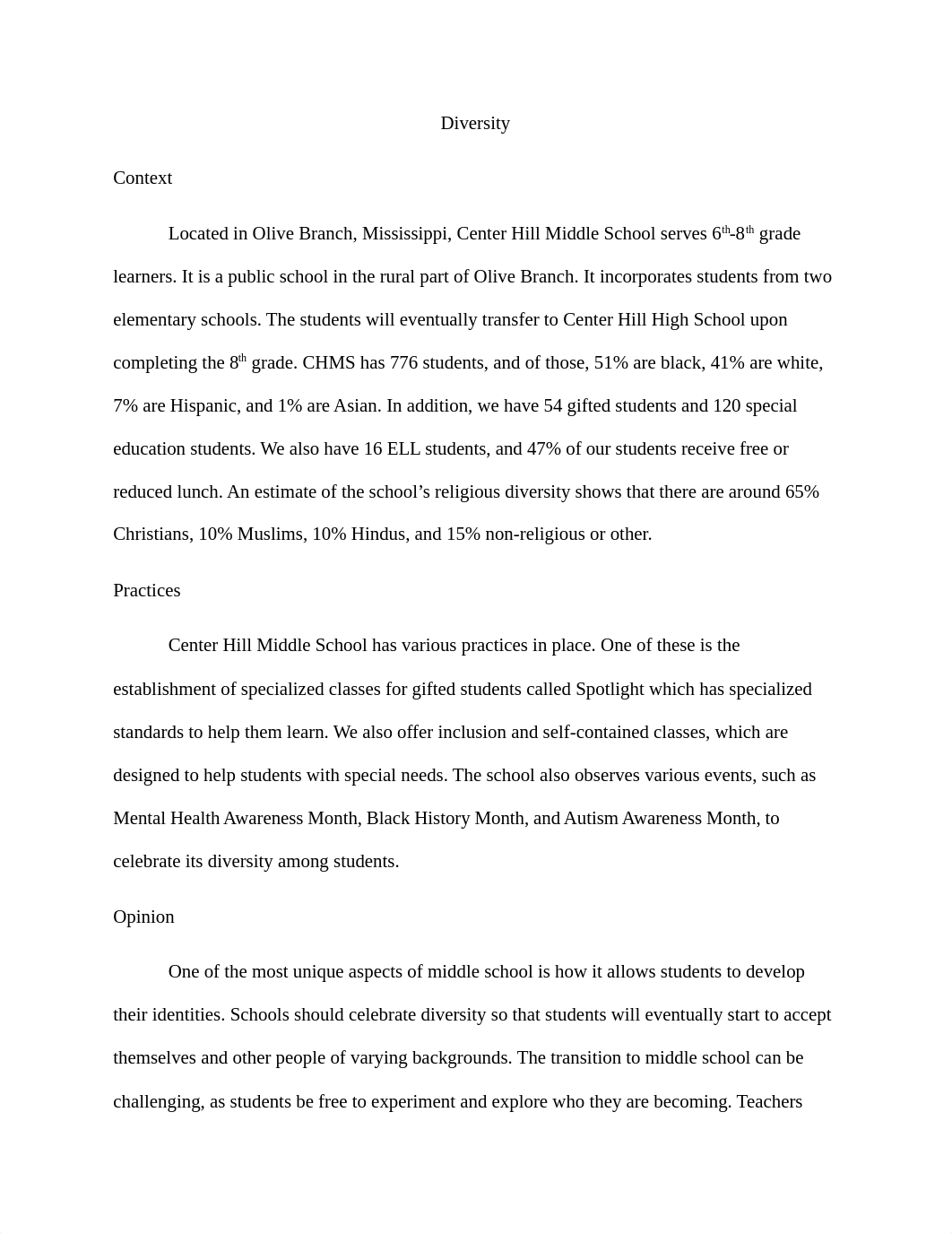 Diversity

Context

Located in Olive Branch, Mississippi, Center Hill Middle School serves 6$^{th}$-8$^{th}$ grade learners. It is a public school in the rural part of Olive Branch. It incorporates students from two elementary schools. The students will eventually transfer to Center Hill High School upon completing the 8$^{th}$ grade. CHMS has 776 students, and of those, 51% are black, 41% are white, 7% are Hispanic, and 1% are Asian. In addition, we have 54 gifted students and 120 special education students. We also have 16 ELL students, and 47% of our students receive free or reduced lunch. An estimate of the school's religious diversity shows that there are around 65% Christians, 10% Muslims, 10% Hindus, and 15% non-religious or other.

Practices

Center Hill Middle School has various practices in place. One of these is the establishment of specialized classes for gifted students called Spotlight which has specialized standards to help them learn. We also offer inclusion and self-contained classes, which are designed to help students with special needs. The school also observes various events, such as Mental Health Awareness Month, Black History Month, and Autism Awareness Month, to celebrate its diversity among students.

Opinion

One of the most unique aspects of middle school is how it allows students to develop their identities. Schools should celebrate diversity so that students will eventually start to accept themselves and other people of varying backgrounds. The transition to middle school can be challenging, as students be free to experiment and explore who they are becoming. Teachers